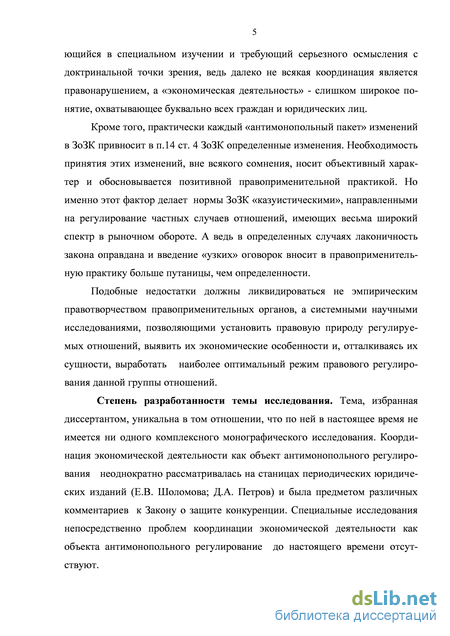 5

ющийся в специальном изучении и требующий серьезного осмысления с доктринальной точки зрения, ведь далеко не всякая координация является правонарушением, а «экономическая деятельность» - слишком широкое понятие, охватывающее буквально всех граждан и юридических лиц.

Кроме того, практически каждый «антимонопольный пакет» изменений в ЗоЗК привносит в п.14 ст. 4 ЗоЗК определенные изменения. Необходимость принятия этих изменений, вне всякого сомнения, носит объективный характер и обосновывается позитивной правоприменительной практикой. Но именно этот фактор делает нормы ЗоЗК «казуистическими», направленными на регулирование частных случаев отношений, имеющих весьма широкий спектр в рыночном обороте. А ведь в определенных случаях лаконичность закона оправдана и введение «узких» оговорок вносит в правоприменительную практику больше путаницы, чем определенности.

Подобные недостатки должны ликвидироваться не эмпирическим правотворчеством правоприменительных органов, а системными научными исследованиями, позволяющими установить правовую природу регулируемых отношений, выявить их экономические особенности и, отталкиваясь их сущности, выработать наиболее оптимальный режим правового регулирования данной группы отношений.

Степень разработанности темы исследования. Тема, избранная диссертантом, уникальна в том отношении, что по ней в настоящее время не имеется ни одного комплексного монографического исследования. Координация экономической деятельности как объект антимонопольного регулирования неоднократно рассматривалась на станицах периодических юридических изданий (Е.В. Шоломова; Д.А. Петров) и была предметом различных комментариев к Закону о защите конкуренции. Специальные исследования непосредственно проблем координации экономической деятельности как объекта антимонопольного регулирование до настоящего времени отсутствуют.

dsLib.net
библиотека диссертаций